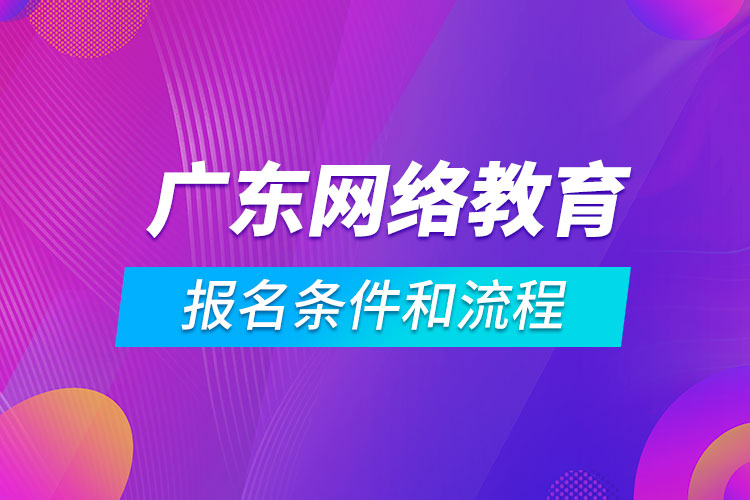 广东网络教育

报名条件和流程